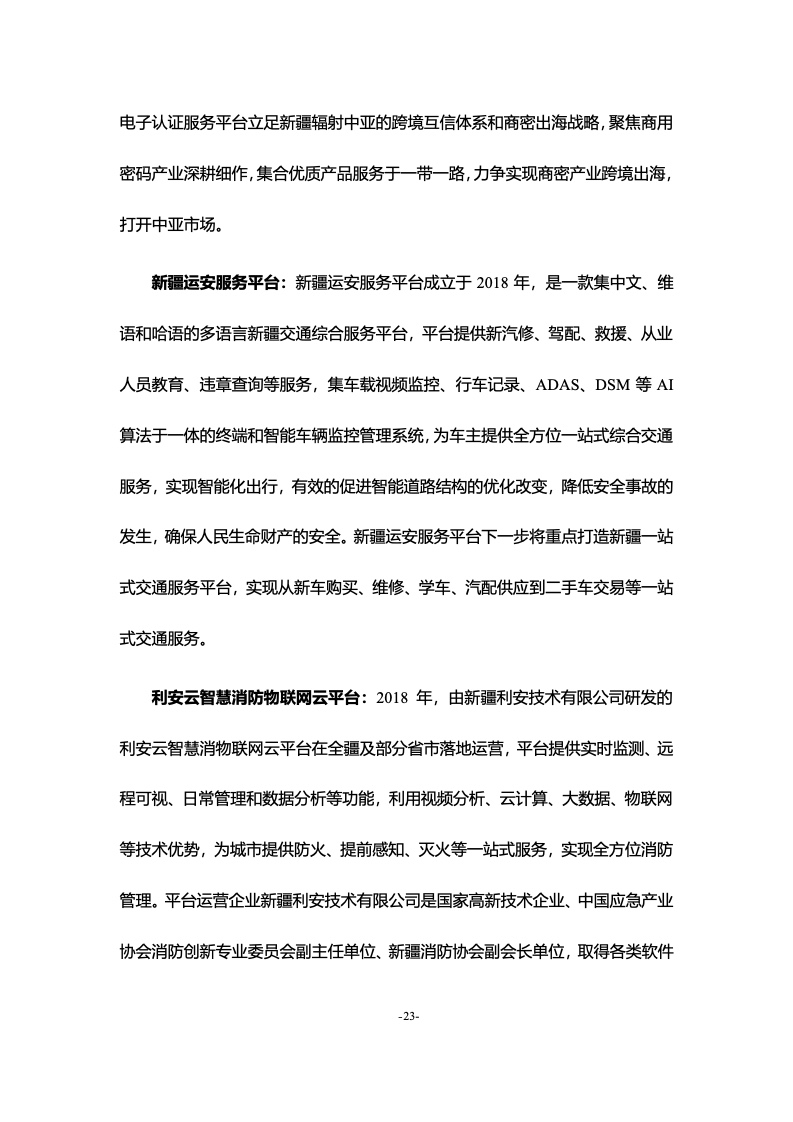 电子认证服务平台立足新疆辐射中亚的跨境互信体系和商密出海战略，聚焦商用密码产业深耕细作，集合优质产品服务于一带一路，力争实现商密产业跨境出海，打开中亚市场。

新疆运安服务平台：新疆运安服务平台成立于 2018 年，是一款集中文、维语和哈语的多语言新疆交通综合服务平台，平台提供新汽修、驾配、救援、从业人员教育、违章查询等服务，集车载视频监控、行车记录、ADAS、DSM 等 AI 算法于一体的终端和智能车辆监控管理系统，为车主提供全方位一站式综合交通服务，实现智能化出行，有效的促进智能道路结构的优化改变，降低安全事故的发生，确保人民生命财产的安全。新疆运安服务平台下一步将重点打造新疆一站式交通服务平台，实现从新车购买、维修、学车、汽配供应到二手车交易等一站式交通服务。

利安云智慧消防物联网云平台：2018 年，由新疆利安技术有限公司研发的利安云智慧消物联网云平台在全疆及部分省市落地运营，平台提供实时监测、远程可视、日常管理和数据分析等功能，利用视频分析、云计算、大数据、物联网等技术优势，为城市提供防火、提前感知、灭火等一站式服务，实现全方位消防管理。平台运营企业新疆利安技术有限公司是国家高新技术企业、中国应急产业协会消防创新专业委员会副主任单位、新疆消防协会副会长单位，取得各类软件

-23-